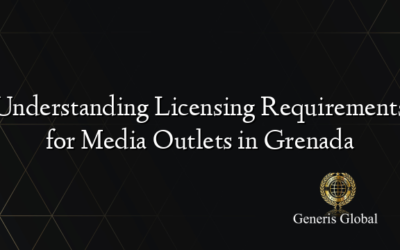 Understanding Licensing Requirements for Media Outlets in Grenada

Generis Global